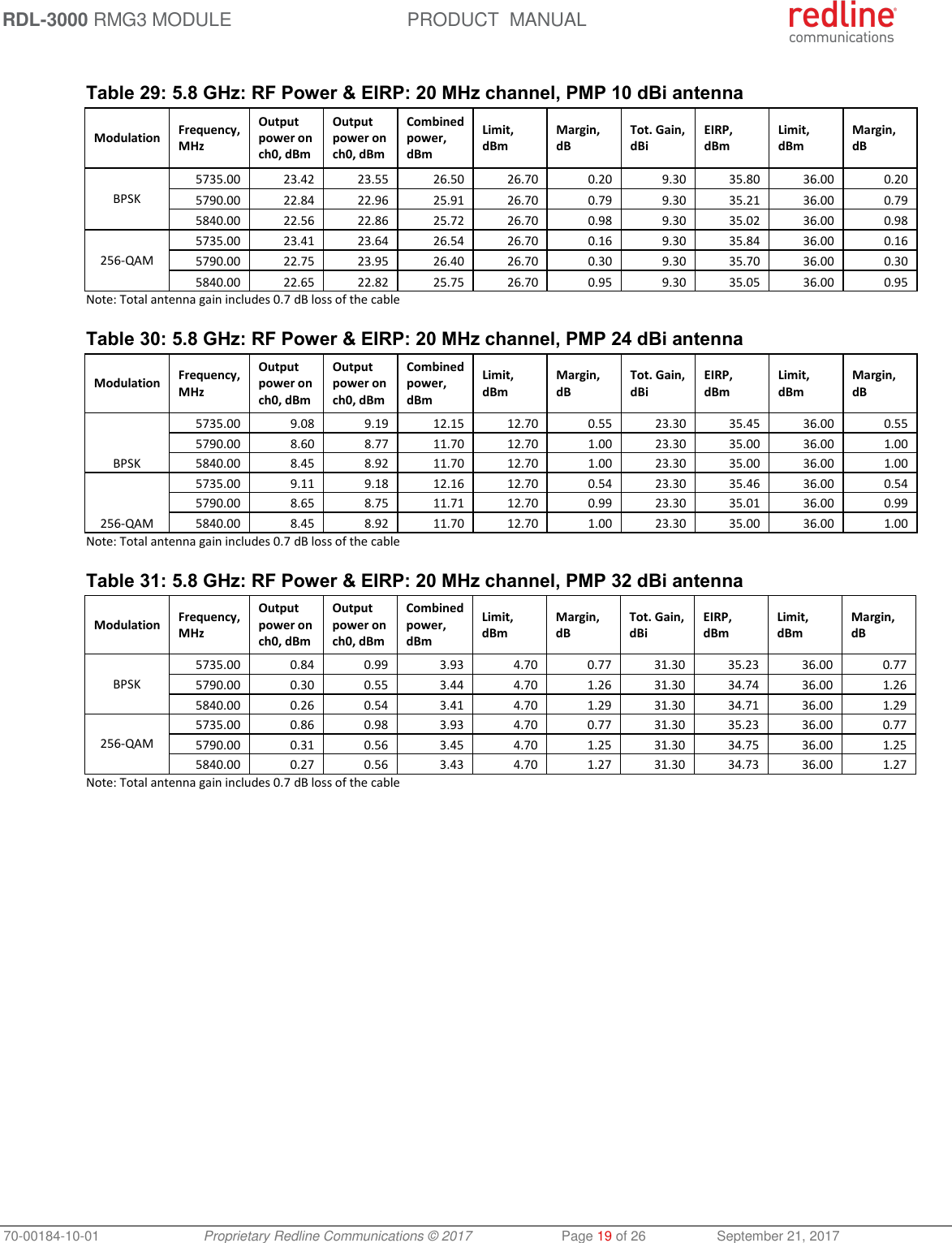 RDL-3000 RMG3 MODULE PRODUCT MANUAL

redline communications

Table 29: 5.8 GHz: RF Power & EIRP: 20 MHz channel, PMP 10 dBi antenna

| Modulation | Frequency, MHz | Output power on ch0, dBm | Output power on ch0, dBm | Combined power, dBm | Limit, dBm | Margin, dB | Tot. Gain, dBi | EIRP, dBm | Limit, dBm | Margin, dB |
|---|---|---|---|---|---|---|---|---|---|---|
| BPSK | 5735.00 | 23.42 | 23.55 | 26.50 | 26.70 | 0.20 | 9.30 | 35.80 | 36.00 | 0.20 |
| | 5790.00 | 22.84 | 22.96 | 25.91 | 26.70 | 0.79 | 9.30 | 35.21 | 36.00 | 0.79 |
| | 5840.00 | 22.56 | 22.86 | 25.72 | 26.70 | 0.98 | 9.30 | 35.02 | 36.00 | 0.98 |
| 256-QAM | 5735.00 | 23.41 | 23.64 | 26.54 | 26.70 | 0.16 | 9.30 | 35.84 | 36.00 | 0.16 |
| | 5790.00 | 22.75 | 23.95 | 26.40 | 26.70 | 0.30 | 9.30 | 35.70 | 36.00 | 0.30 |
| | 5840.00 | 22.65 | 22.82 | 25.75 | 26.70 | 0.95 | 9.30 | 35.05 | 36.00 | 0.95 |

Note: Total antenna gain includes 0.7 dB loss of the cable

Table 30: 5.8 GHz: RF Power & EIRP: 20 MHz channel, PMP 24 dBi antenna

| Modulation | Frequency, MHz | Output power on ch0, dBm | Output power on ch0, dBm | Combined power, dBm | Limit, dBm | Margin, dB | Tot. Gain, dBi | EIRP, dBm | Limit, dBm | Margin, dB |
|---|---|---|---|---|---|---|---|---|---|---|
| BPSK | 5735.00 | 9.08 | 9.19 | 12.15 | 12.70 | 0.55 | 23.30 | 35.45 | 36.00 | 0.55 |
| | 5790.00 | 8.60 | 8.77 | 11.70 | 12.70 | 1.00 | 23.30 | 35.00 | 36.00 | 1.00 |
| | 5840.00 | 8.45 | 8.92 | 11.70 | 12.70 | 1.00 | 23.30 | 35.00 | 36.00 | 1.00 |
| 256-QAM | 5735.00 | 9.11 | 9.18 | 12.16 | 12.70 | 0.54 | 23.30 | 35.46 | 36.00 | 0.54 |
| | 5790.00 | 8.65 | 8.75 | 11.71 | 12.70 | 0.99 | 23.30 | 35.01 | 36.00 | 0.99 |
| | 5840.00 | 8.45 | 8.92 | 11.70 | 12.70 | 1.00 | 23.30 | 35.00 | 36.00 | 1.00 |

Note: Total antenna gain includes 0.7 dB loss of the cable

Table 31: 5.8 GHz: RF Power & EIRP: 20 MHz channel, PMP 32 dBi antenna

| Modulation | Frequency, MHz | Output power on ch0, dBm | Output power on ch0, dBm | Combined power, dBm | Limit, dBm | Margin, dB | Tot. Gain, dBi | EIRP, dBm | Limit, dBm | Margin, dB |
|---|---|---|---|---|---|---|---|---|---|---|
| BPSK | 5735.00 | 0.84 | 0.99 | 3.93 | 4.70 | 0.77 | 31.30 | 35.23 | 36.00 | 0.77 |
| | 5790.00 | 0.30 | 0.55 | 3.44 | 4.70 | 1.26 | 31.30 | 34.74 | 36.00 | 1.26 |
| | 5840.00 | 0.26 | 0.54 | 3.41 | 4.70 | 1.29 | 31.30 | 34.71 | 36.00 | 1.29 |
| 256-QAM | 5735.00 | 0.86 | 0.98 | 3.93 | 4.70 | 0.77 | 31.30 | 35.23 | 36.00 | 0.77 |
| | 5790.00 | 0.31 | 0.56 | 3.45 | 4.70 | 1.25 | 31.30 | 34.75 | 36.00 | 1.25 |
| | 5840.00 | 0.27 | 0.56 | 3.43 | 4.70 | 1.27 | 31.30 | 34.73 | 36.00 | 1.27 |

Note: Total antenna gain includes 0.7 dB loss of the cable

70-00184-10-01 Proprietary Redline Communications © 2017 Page 19 of 26 September 21, 2017